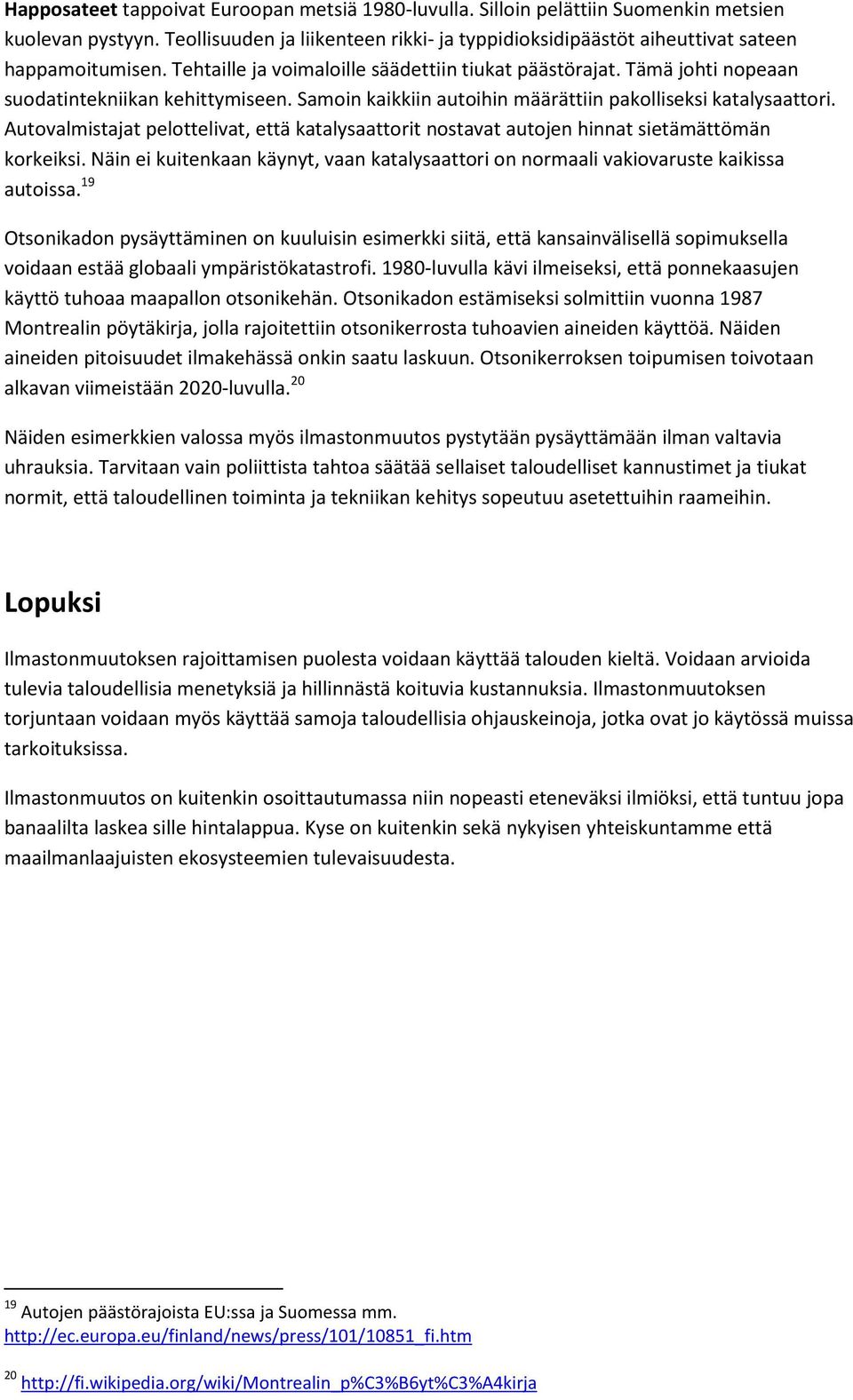 Happosateet tappoivat Euroopan metsiä 1980-luvulla. Silloin pelättiin Suomenkin metsien kuolevan pystyyn. Teollisuuden ja liikenteen rikki- ja typpidioksidipäästöt aiheuttivat sateen happamoitumisen. Tehtaille ja voimaloille säädettiin tiukat päästörajat. Tämä johti nopeaan suodatintekniikan kehittymiseen. Samoin kaikkiin autoihin määrättiin pakolliseksi katalysaattori. Autovalmistajat pelottelivat, että katalysaattorit nostavat autojen hinnat sietämättömän korkeiksi. Näin ei kuitenkaan käynyt, vaan katalysaattori on normaali vakiovaruste kaikissa autoissa.$^{19}$

Otsonikadon pysäyttäminen on kuuluisin esimerkki siitä, että kansainvälisellä sopimuksella voidaan estää globaali ympäristökatastrofi. 1980-luvulla kävi ilmeiseksi, että ponnekaasujen käyttö tuhoaa maapallon otsonikehän. Otsonikadon estämiseksi solmittiin vuonna 1987 Montrealin pöytäkirja, jolla rajoitettiin otsonikerrosta tuhoavien aineiden käyttöä. Näiden aineiden pitoisuudet ilmakehässä onkin saatu laskuun. Otsonikerroksen toipumisen toivotaan alkavan viimeistään 2020-luvulla.$^{20}$

Näiden esimerkkien valossa myös ilmastonmuutos pystytään pysäyttämään ilman valtavia uhrauksia. Tarvitaan vain poliittista tahtoa säätää sellaiset taloudelliset kannustimet ja tiukat normit, että taloudellinen toiminta ja tekniikan kehitys sopeutuu asetettuihin raameihin.

Lopuksi

Ilmastonmuutoksen rajoittamisen puolesta voidaan käyttää talouden kieltä. Voidaan arvioida tulevia taloudellisia menetyksiä ja hillinnästä koituvia kustannuksia. Ilmastonmuutoksen torjuntaan voidaan myös käyttää samoja taloudellisia ohjauskeinoja, jotka ovat jo käytössä muissa tarkoituksissa.

Ilmastonmuutos on kuitenkin osoittautumassa niin nopeasti eteneväksi ilmiöksi, että tuntuu jopa banaalilta laskea sille hintalappua. Kyse on kuitenkin sekä nykyisen yhteiskuntamme että maailmanlaajuisten ekosysteemien tulevaisuudesta.

$^{19}$ Autojen päästörajoista EU:ssa ja Suomessa mm. http://ec.europa.eu/finland/news/press/101/10851_fi.htm

$^{20}$ http://fi.wikipedia.org/wiki/Montrealin_p%C3%B6yt%C3%A4kirja